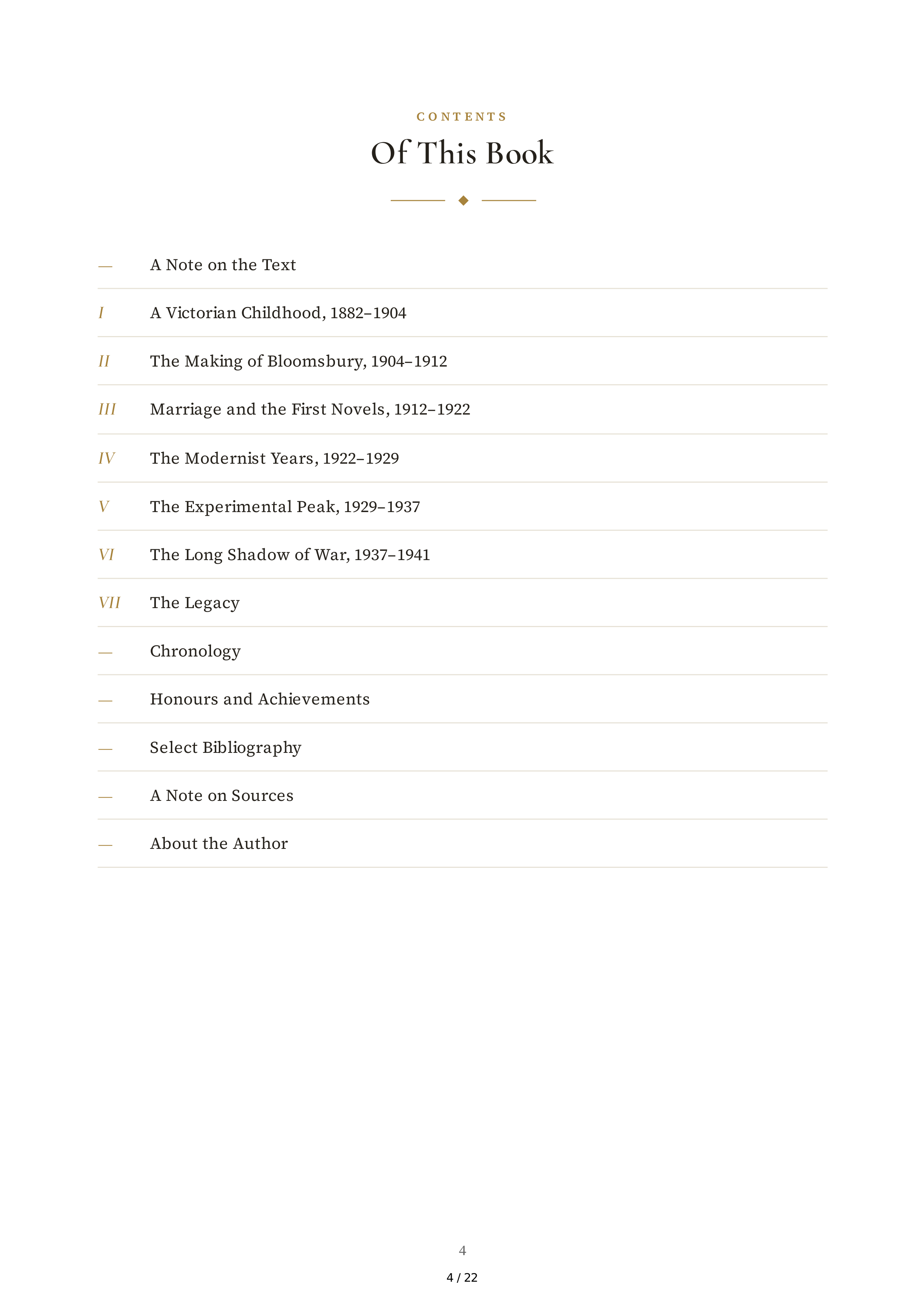 CONTENTS

Of This Book

— A Note on the Text

I A Victorian Childhood, 1882–1904

II The Making of Bloomsbury, 1904–1912

III Marriage and the First Novels, 1912–1922

IV The Modernist Years, 1922–1929

V The Experimental Peak, 1929–1937

VI The Long Shadow of War, 1937–1941

VII The Legacy

— Chronology

— Honours and Achievements

— Select Bibliography

— A Note on Sources

— About the Author

4

4 / 22